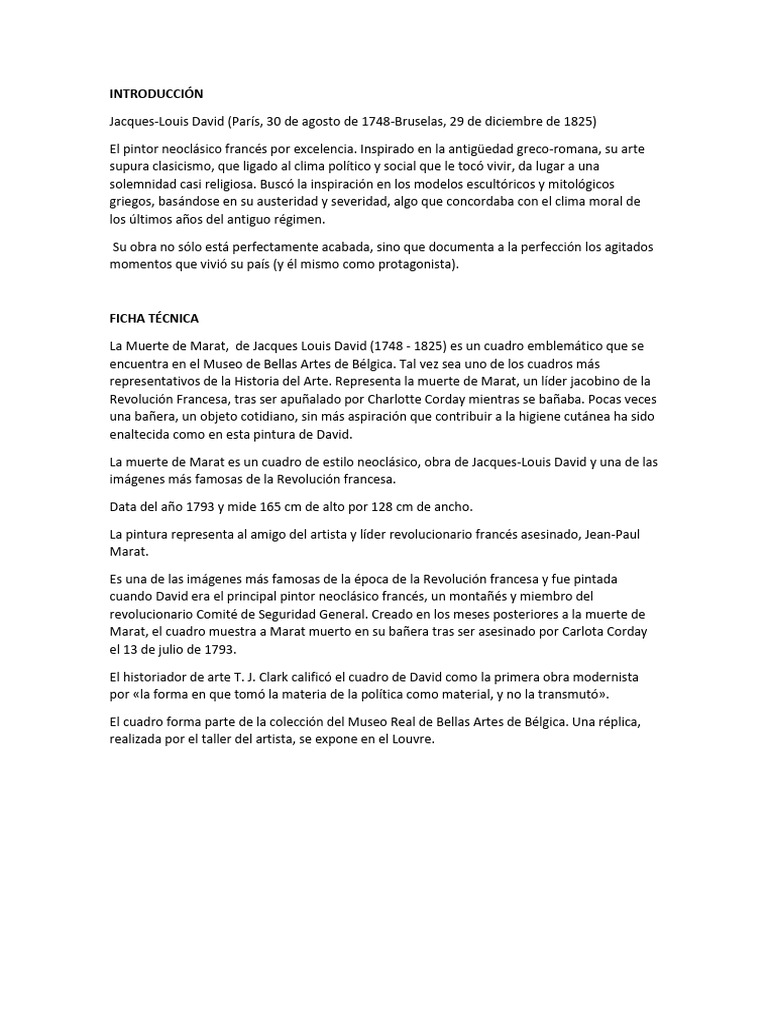 INTRODUCCIÓN

Jacques-Louis David (París, 30 de agosto de 1748-Bruselas, 29 de diciembre de 1825)

El pintor neoclásico francés por excelencia. Inspirado en la antigüedad greco-romana, su arte supura clasicismo, que ligado al clima político y social que le tocó vivir, da lugar a una solemnidad casi religiosa. Buscó la inspiración en los modelos escultóricos y mitológicos griegos, basándose en su austeridad y severidad, algo que concordaba con el clima moral de los últimos años del antiguo régimen.

Su obra no sólo está perfectamente acabada, sino que documenta a la perfección los agitados momentos que vivió su país (y él mismo como protagonista).

FICHA TÉCNICA

La Muerte de Marat, de Jacques Louis David (1748 - 1825) es un cuadro emblemático que se encuentra en el Museo de Bellas Artes de Bélgica. Tal vez sea uno de los cuadros más representativos de la Historia del Arte. Representa la muerte de Marat, un líder jacobino de la Revolución Francesa, tras ser apuñalado por Charlotte Corday mientras se bañaba. Pocas veces una bañera, un objeto cotidiano, sin más aspiración que contribuir a la higiene cutánea ha sido enaltecida como en esta pintura de David.

La muerte de Marat es un cuadro de estilo neoclásico, obra de Jacques-Louis David y una de las imágenes más famosas de la Revolución francesa.

Data del año 1793 y mide 165 cm de alto por 128 cm de ancho.

La pintura representa al amigo del artista y líder revolucionario francés asesinado, Jean-Paul Marat.

Es una de las imágenes más famosas de la época de la Revolución francesa y fue pintada cuando David era el principal pintor neoclásico francés, un montañés y miembro del revolucionario Comité de Seguridad General. Creado en los meses posteriores a la muerte de Marat, el cuadro muestra a Marat muerto en su bañera tras ser asesinado por Carlota Corday el 13 de julio de 1793.

El historiador de arte T. J. Clark calificó el cuadro de David como la primera obra modernista por «la forma en que tomó la materia de la política como material, y no la transmutó».

El cuadro forma parte de la colección del Museo Real de Bellas Artes de Bélgica. Una réplica, realizada por el taller del artista, se expone en el Louvre.